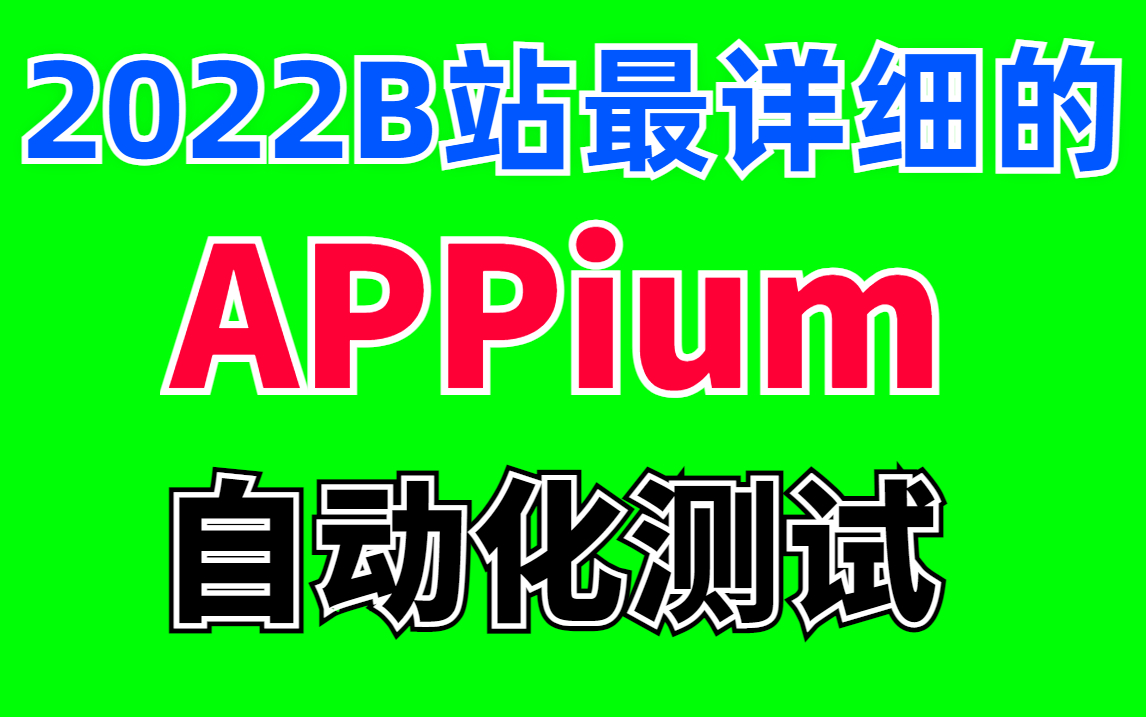 2022B站最详细的

APPium

自动化测试